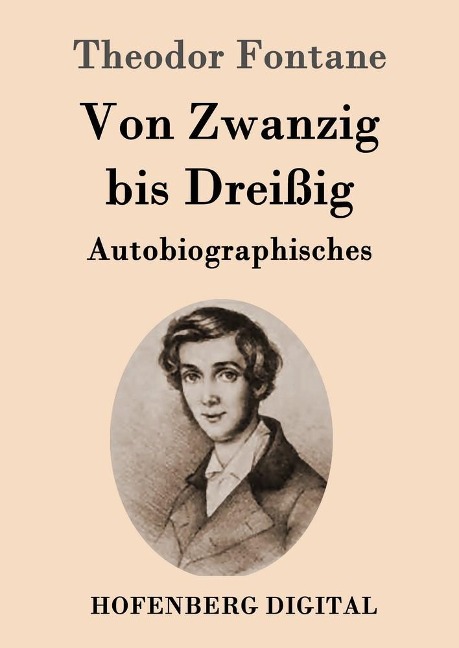 Theodor Fontane

Von Zwanzig bis Dreißig

Autobiographisches

HOFENBERG DIGITAL